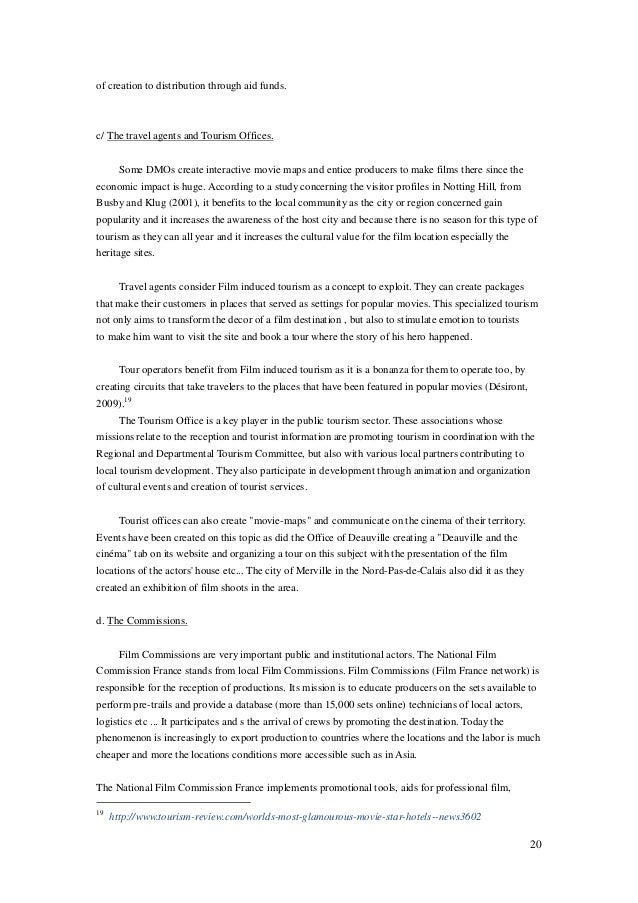 of creation to distribution through aid funds.

c/ The travel agents and Tourism Offices.

Some DMOs create interactive movie maps and entice producers to make films there since the economic impact is huge. According to a study concerning the visitor profiles in Notting Hill, from Busby and Klug (2001), it benefits to the local community as the city or region concerned gain popularity and it increases the awareness of the host city and because there is no season for this type of tourism as they can all year and it increases the cultural value for the film location especially the heritage sites.

Travel agents consider Film induced tourism as a concept to exploit. They can create packages that make their customers in places that served as settings for popular movies. This specialized tourism not only aims to transform the decor of a film destination , but also to stimulate emotion to tourists to make him want to visit the site and book a tour where the story of his hero happened.

Tour operators benefit from Film induced tourism as it is a bonanza for them to operate too, by creating circuits that take travelers to the places that have been featured in popular movies (Désiront, 2009).$^{19}$
The Tourism Office is a key player in the public tourism sector. These associations whose missions relate to the reception and tourist information are promoting tourism in coordination with the Regional and Departmental Tourism Committee, but also with various local partners contributing to local tourism development. They also participate in development through animation and organization of cultural events and creation of tourist services.

Tourist offices can also create "movie-maps" and communicate on the cinema of their territory. Events have been created on this topic as did the Office of Deauville creating a "Deauville and the cinéma" tab on its website and organizing a tour on this subject with the presentation of the film locations of the actors' house etc... The city of Merville in the Nord-Pas-de-Calais also did it as they created an exhibition of film shoots in the area.

d. The Commissions.

Film Commissions are very important public and institutional actors. The National Film Commission France stands from local Film Commissions. Film Commissions (Film France network) is responsible for the reception of productions. Its mission is to educate producers on the sets available to perform pre-trails and provide a database (more than 15,000 sets online) technicians of local actors, logistics etc ... It participates and s the arrival of crews by promoting the destination. Today the phenomenon is increasingly to export production to countries where the locations and the labor is much cheaper and more the locations conditions more accessible such as in Asia.

The National Film Commission France implements promotional tools, aids for professional film,

$^{19}$ http://www.tourism-review.com/worlds-most-glamourous-movie-star-hotels--news3602

20